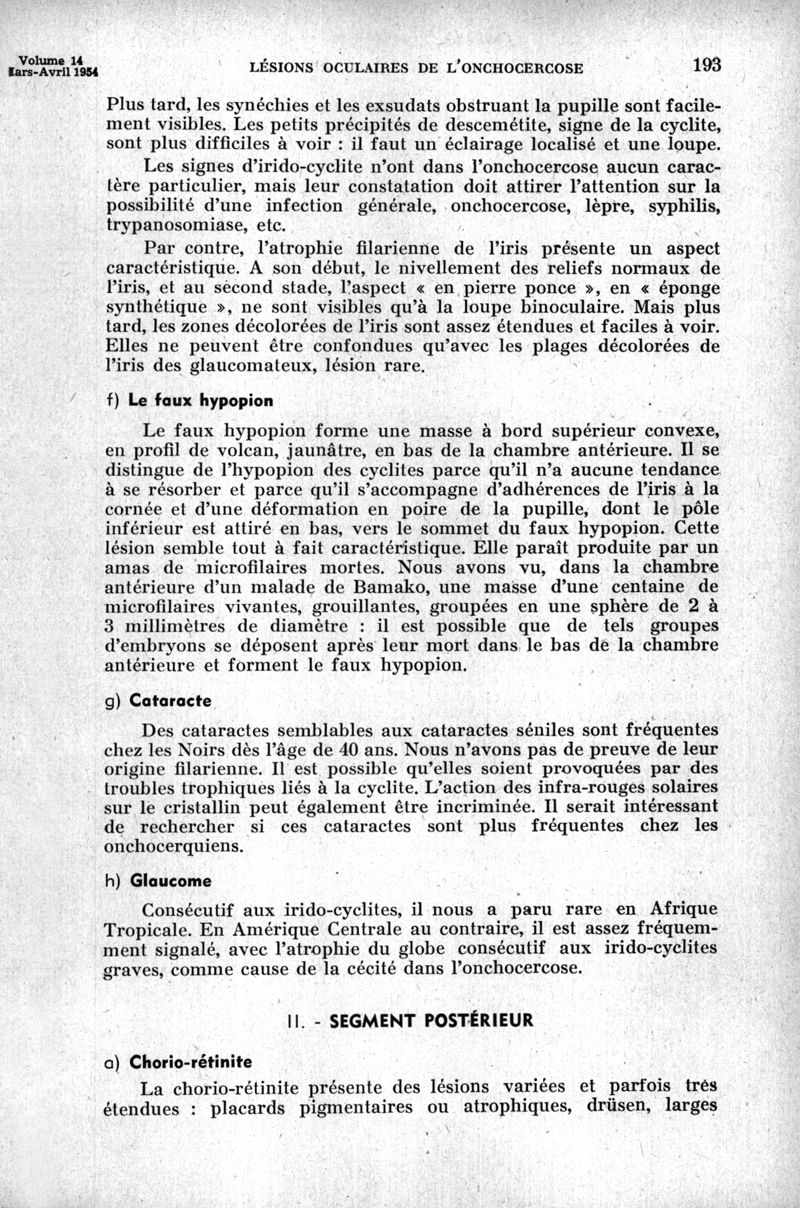 Volume 14
Mars-Avril 1954

LÉSIONS OCULAIRES DE L'ONCHOCERCOSE

193

Plus tard, les synéchies et les exsudats obstruant la pupille sont facilement visibles. Les petits précipités de descemétite, signe de la cyclite, sont plus difficiles à voir : il faut un éclairage localisé et une loupe.

Les signes d'irido-cyclite n'ont dans l'onchocercose aucun caractère particulier, mais leur constatation doit attirer l'attention sur la possibilité d'une infection générale, onchocercose, lèpre, syphilis, trypanosomiase, etc.

Par contre, l'atrophie filarienne de l'iris présente un aspect caractéristique. A son début, le nivellement des reliefs normaux de l'iris, et au second stade, l'aspect « en pierre ponce », en « éponge synthétique », ne sont visibles qu'à la loupe binoculaire. Mais plus tard, les zones décolorées de l'iris sont assez étendues et faciles à voir. Elles ne peuvent être confondues qu'avec les plages décolorées de l'iris des glaucomateux, lésion rare.

f) Le faux hypopion

Le faux hypopion forme une masse à bord supérieur convexe, en profil de volcan, jaunâtre, en bas de la chambre antérieure. Il se distingue de l'hypopion des cyclites parce qu'il n'a aucune tendance à se résorber et parce qu'il s'accompagne d'adhérences de l'iris à la cornée et d'une déformation en poire de la pupille, dont le pôle inférieur est attiré en bas, vers le sommet du faux hypopion. Cette lésion semble tout à fait caractéristique. Elle paraît produite par un amas de microfilaires mortes. Nous avons vu, dans la chambre antérieure d'un malade de Bamako, une masse d'une centaine de microfilaires vivantes, grouillantes, groupées en une sphère de 2 à 3 millimètres de diamètre : il est possible que de tels groupes d'embryons se déposent après leur mort dans le bas de la chambre antérieure et forment le faux hypopion.

g) Cataracte

Des cataractes semblables aux cataractes séniles sont fréquentes chez les Noirs dès l'âge de 40 ans. Nous n'avons pas de preuve de leur origine filarienne. Il est possible qu'elles soient provoquées par des troubles trophiques liés à la cyclite. L'action des infra-rouges solaires sur le cristallin peut également être incriminée. Il serait intéressant de rechercher si ces cataractes sont plus fréquentes chez les onchocerquiens.

h) Glaucome

Consécutif aux irido-cyclites, il nous a paru rare en Afrique Tropicale. En Amérique Centrale au contraire, il est assez fréquemment signalé, avec l'atrophie du globe consécutif aux irido-cyclites graves, comme cause de la cécité dans l'onchocercose.

II. - SEGMENT POSTÉRIEUR

a) Chorio-rétinite

La chorio-rétinite présente des lésions variées et parfois très étendues : placards pigmentaires ou atrophiques, drüsen, larges